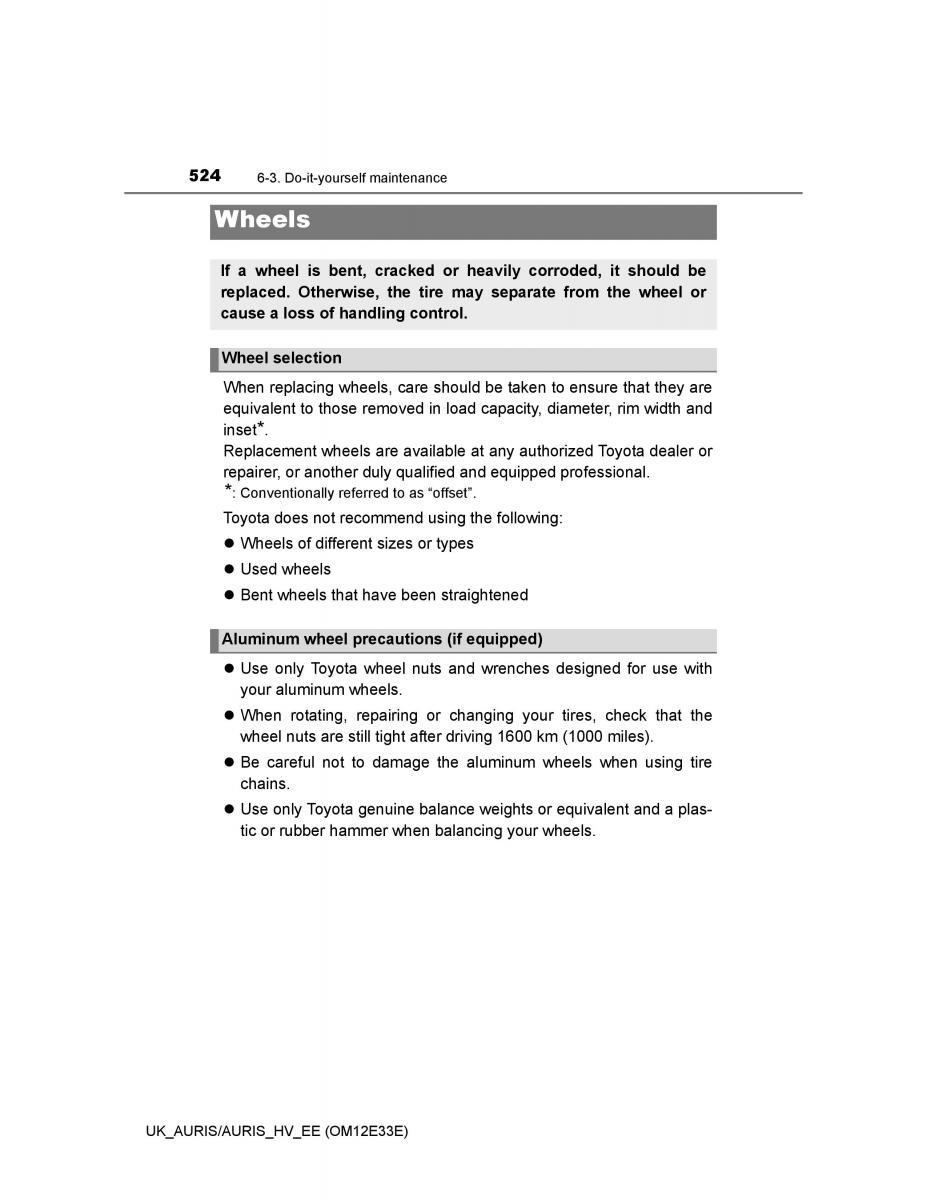 524 6-3. Do-it-yourself maintenance

Wheels

If a wheel is bent, cracked or heavily corroded, it should be replaced. Otherwise, the tire may separate from the wheel or cause a loss of handling control.

Wheel selection

When replacing wheels, care should be taken to ensure that they are equivalent to those removed in load capacity, diameter, rim width and inset*.
Replacement wheels are available at any authorized Toyota dealer or repairer, or another duly qualified and equipped professional.
*: Conventionally referred to as “offset”.

Toyota does not recommend using the following:
● Wheels of different sizes or types
● Used wheels
● Bent wheels that have been straightened

Aluminum wheel precautions (if equipped)

● Use only Toyota wheel nuts and wrenches designed for use with your aluminum wheels.
● When rotating, repairing or changing your tires, check that the wheel nuts are still tight after driving 1600 km (1000 miles).
● Be careful not to damage the aluminum wheels when using tire chains.
● Use only Toyota genuine balance weights or equivalent and a plastic or rubber hammer when balancing your wheels.

UK_AURIS/AURIS_HV_EE (OM12E33E)